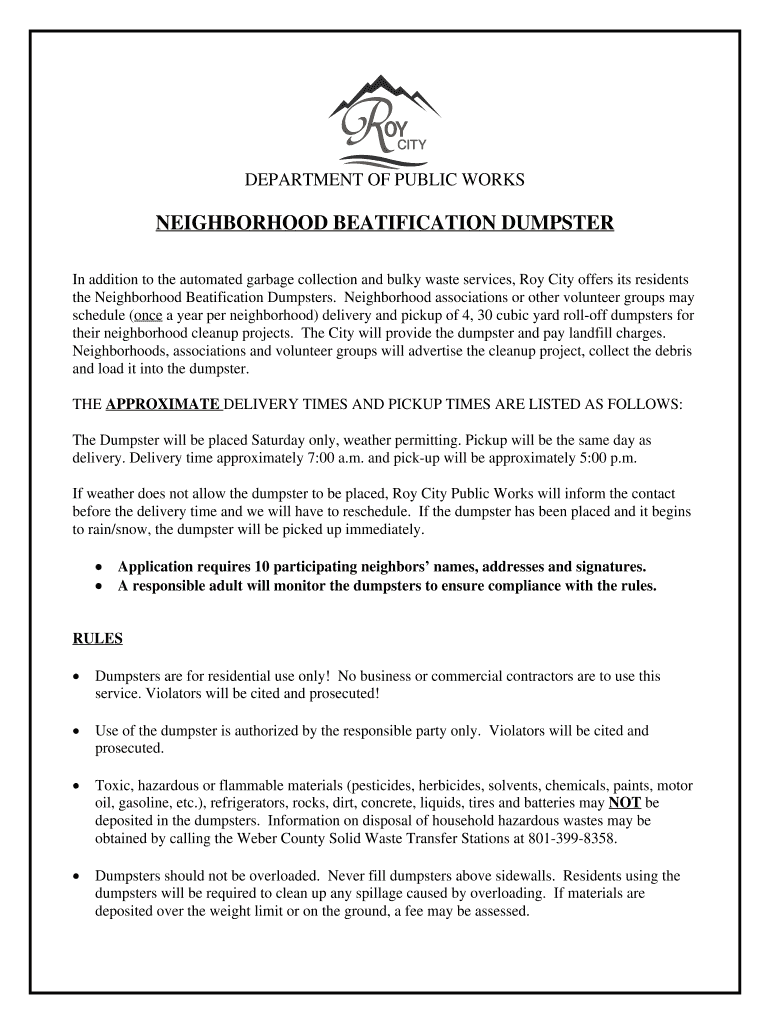 ROY CITY

DEPARTMENT OF PUBLIC WORKS

NEIGHBORHOOD BEATIFICATION DUMPSTER

In addition to the automated garbage collection and bulky waste services, Roy City offers its residents the Neighborhood Beatification Dumpsters. Neighborhood associations or other volunteer groups may schedule (once a year per neighborhood) delivery and pickup of 4, 30 cubic yard roll-off dumpsters for their neighborhood cleanup projects. The City will provide the dumpster and pay landfill charges. Neighborhoods, associations and volunteer groups will advertise the cleanup project, collect the debris and load it into the dumpster.

THE APPROXIMATE DELIVERY TIMES AND PICKUP TIMES ARE LISTED AS FOLLOWS:

The Dumpster will be placed Saturday only, weather permitting. Pickup will be the same day as delivery. Delivery time approximately 7:00 a.m. and pick-up will be approximately 5:00 p.m.

If weather does not allow the dumpster to be placed, Roy City Public Works will inform the contact before the delivery time and we will have to reschedule. If the dumpster has been placed and it begins to rain/snow, the dumpster will be picked up immediately.

• Application requires 10 participating neighbors' names, addresses and signatures.
• A responsible adult will monitor the dumpsters to ensure compliance with the rules.

RULES

• Dumpsters are for residential use only! No business or commercial contractors are to use this service. Violators will be cited and prosecuted!

• Use of the dumpster is authorized by the responsible party only. Violators will be cited and prosecuted.

• Toxic, hazardous or flammable materials (pesticides, herbicides, solvents, chemicals, paints, motor oil, gasoline, etc.), refrigerators, rocks, dirt, concrete, liquids, tires and batteries may NOT be deposited in the dumpsters. Information on disposal of household hazardous wastes may be obtained by calling the Weber County Solid Waste Transfer Stations at 801-399-8358.

• Dumpsters should not be overloaded. Never fill dumpsters above sidewalls. Residents using the dumpsters will be required to clean up any spillage caused by overloading. If materials are deposited over the weight limit or on the ground, a fee may be assessed.